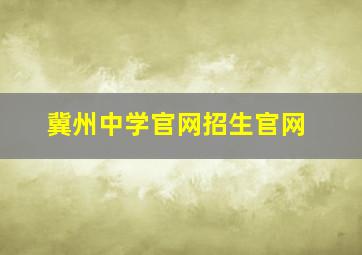 冀州中学官网招生官网